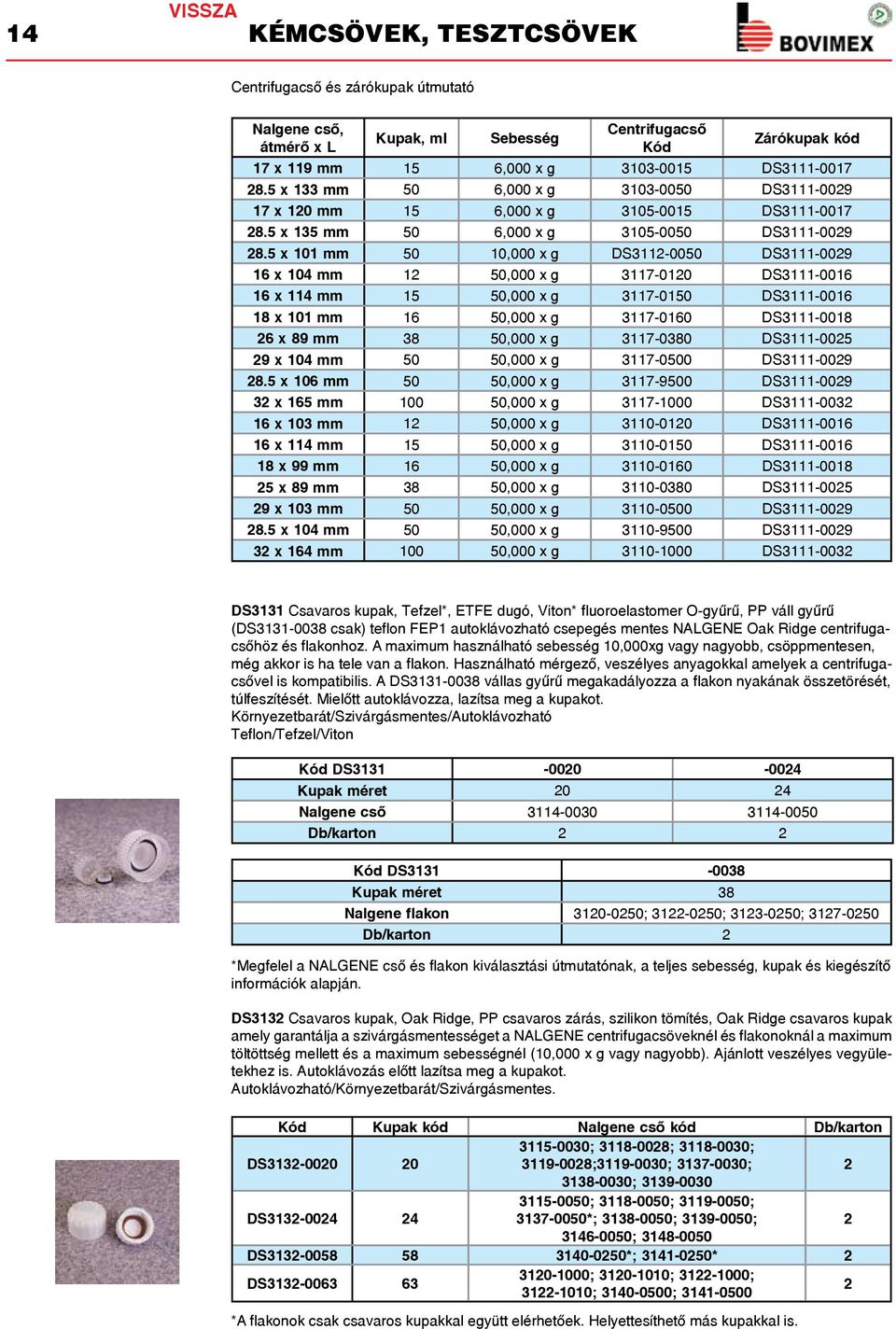 14 VISSZA KÉMCSÖVEK, TESZTCSÖVEK

BOVIMEX

Centrifugacső és zárókupak útmutató

| Nalgene cső, átmérő x L | Kupak, ml | Sebesség | Centrifugacső Kód | Zárókupak kód |
|---|---|---|---|---|
| 17 x 119 mm | 15 | 6,000 x g | 3103-0015 | DS3111-0017 |
| 28.5 x 133 mm | 50 | 6,000 x g | 3103-0050 | DS3111-0029 |
| 17 x 120 mm | 15 | 6,000 x g | 3105-0015 | DS3111-0017 |
| 28.5 x 135 mm | 50 | 6,000 x g | 3105-0050 | DS3111-0029 |
| 28.5 x 101 mm | 50 | 10,000 x g | DS3112-0050 | DS3111-0029 |
| 16 x 104 mm | 12 | 50,000 x g | 3117-0120 | DS3111-0016 |
| 16 x 114 mm | 15 | 50,000 x g | 3117-0150 | DS3111-0016 |
| 18 x 101 mm | 16 | 50,000 x g | 3117-0160 | DS3111-0018 |
| 26 x 89 mm | 38 | 50,000 x g | 3117-0380 | DS3111-0025 |
| 29 x 104 mm | 50 | 50,000 x g | 3117-0500 | DS3111-0029 |
| 28.5 x 106 mm | 50 | 50,000 x g | 3117-9500 | DS3111-0029 |
| 32 x 165 mm | 100 | 50,000 x g | 3117-1000 | DS3111-0032 |
| 16 x 103 mm | 12 | 50,000 x g | 3110-0120 | DS3111-0016 |
| 16 x 114 mm | 15 | 50,000 x g | 3110-0150 | DS3111-0016 |
| 18 x 99 mm | 16 | 50,000 x g | 3110-0160 | DS3111-0018 |
| 25 x 89 mm | 38 | 50,000 x g | 3110-0380 | DS3111-0025 |
| 29 x 103 mm | 50 | 50,000 x g | 3110-0500 | DS3111-0029 |
| 28.5 x 104 mm | 50 | 50,000 x g | 3110-9500 | DS3111-0029 |
| 32 x 164 mm | 100 | 50,000 x g | 3110-1000 | DS3111-0032 |

DS3131 Csavaros kupak, Tefzel*, ETFE dugó, Viton* fluoroelastomer O-gyűrű, PP váll gyűrű (DS3131-0038 csak) teflon FEP1 autoklávozható csepegés mentes NALGENE Oak Ridge centrifugacsőhöz és flakonhoz. A maximum használható sebesség 10,000xg vagy nagyobb, csöppmentesen, még akkor is ha tele van a flakon. Használható mérgező, veszélyes anyagokkal amelyek a centrifugacsővel is kompatibilis. A DS3131-0038 vállas gyűrű megakadályozza a flakon nyakának összetörését, túlfeszítését. Mielőtt autoklávozza, lazítsa meg a kupakot.
Környezetbarát/Szivárgásmentes/Autoklávozható
Teflon/Tefzel/Viton

| Kód DS3131 | -0020 | -0024 |
|---|---|---|
| Kupak méret | 20 | 24 |
| Nalgene cső | 3114-0030 | 3114-0050 |
| Db/karton | 2 | 2 |

| Kód DS3131 | -0038 |
|---|---|
| Kupak méret | 38 |
| Nalgene flakon | 3120-0250; 3122-0250; 3123-0250; 3127-0250 |
| Db/karton | 2 |

*Megfelel a NALGENE cső és flakon kiválasztási útmutatónak, a teljes sebesség, kupak és kiegészítő információk alapján.

DS3132 Csavaros kupak, Oak Ridge, PP csavaros zárás, szilikon tömítés, Oak Ridge csavaros kupak amely garantálja a szivárgásmentességet a NALGENE centrifugacsöveknél és flakonoknál a maximum töltöttség mellett és a maximum sebességnél (10,000 x g vagy nagyobb). Ajánlott veszélyes vegyületekhez is. Autoklávozás előtt lazítsa meg a kupakot.
Autoklávozható/Környezetbarát/Szivárgásmentes.

| Kód | Kupak kód | Nalgene cső kód | Db/karton |
|---|---|---|---|
| DS3132-0020 | 20 | 3115-0030; 3118-0028; 3118-0030; 3119-0028;3119-0030; 3137-0030; 3138-0030; 3139-0030 | 2 |
| DS3132-0024 | 24 | 3115-0050; 3118-0050; 3119-0050; 3137-0050*; 3138-0050; 3139-0050; 3146-0050; 3148-0050 | 2 |
| DS3132-0058 | 58 | 3140-0250*; 3141-0250* | 2 |
| DS3132-0063 | 63 | 3120-1000; 3120-1010; 3122-1000; 3122-1010; 3140-0500; 3141-0500 | 2 |

*A flakonok csak csavaros kupakkal együtt elérhetőek. Helyettesíthető más kupakkal is.